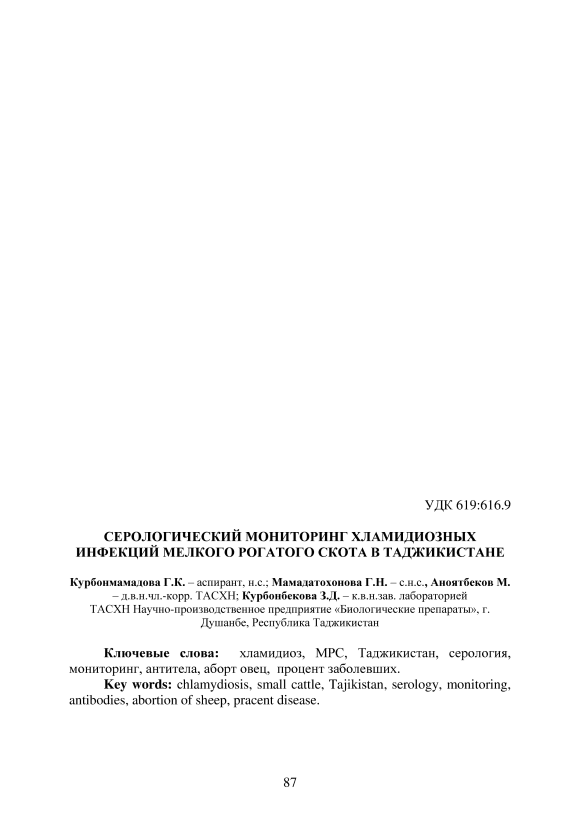 УДК 619:616.9

СЕРОЛОГИЧЕСКИЙ МОНИТОРИНГ ХЛАМИДИОЗНЫХ ИНФЕКЦИЙ МЕЛКОГО РОГАТОГО СКОТА В ТАДЖИКИСТАНЕ

Курбонмамадова Г.К. – аспирант, н.с.; Мамадатохонова Г.Н. – с.н.с., Аноятбеков М. – д.в.н.чл.-корр. ТАСХН; Курбонбекова З.Д. – к.в.н.зав. лабораторией ТАСХН Научно-производственное предприятие «Биологические препараты», г. Душанбе, Республика Таджикистан

Ключевые слова: хламидиоз, МРС, Таджикистан, серология, мониторинг, антитела, аборт овец, процент заболевших.

Key words: chlamydiosis, small cattle, Tajikistan, serology, monitoring, antibodies, abortion of sheep, pracent disease.

87